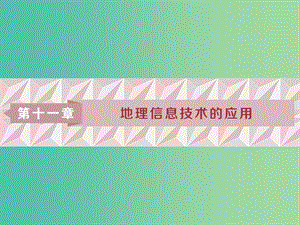 第十一章

地理信息技术的应用